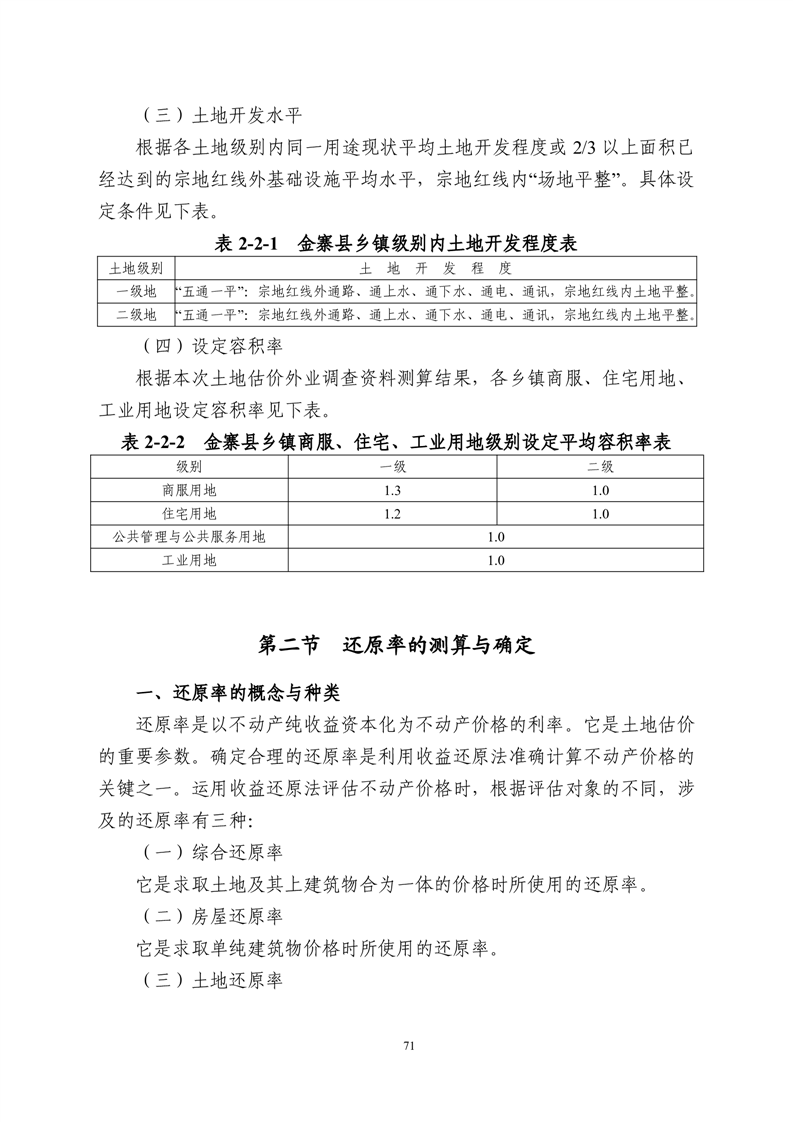 （三）土地开发水平

根据各土地级别内同一用途现状平均土地开发程度或 2/3 以上面积已经达到的宗地红线外基础设施平均水平，宗地红线内“场地平整”。具体设定条件见下表。

表 2-2-1　金寨县乡镇级别内土地开发程度表

| 土地级别 | 土　地　开　发　程　度 |
|---|---|
| 一级地 | “五通一平”：宗地红线外通路、通上水、通下水、通电、通讯，宗地红线内土地平整。 |
| 二级地 | “五通一平”：宗地红线外通路、通上水、通下水、通电、通讯，宗地红线内土地平整。 |

（四）设定容积率

根据本次土地估价外业调查资料测算结果，各乡镇商服、住宅用地、工业用地设定容积率见下表。

表 2-2-2　金寨县乡镇商服、住宅、工业用地级别设定平均容积率表

| 级别 | 一级 | 二级 |
|---|---|---|
| 商服用地 | 1.3 | 1.0 |
| 住宅用地 | 1.2 | 1.0 |
| 公共管理与公共服务用地 | 1.0 | |
| 工业用地 | 1.0 | |

第二节　还原率的测算与确定

一、还原率的概念与种类

还原率是以不动产纯收益资本化为不动产价格的利率。它是土地估价的重要参数。确定合理的还原率是利用收益还原法准确计算不动产价格的关键之一。运用收益还原法评估不动产价格时，根据评估对象的不同，涉及的还原率有三种:

（一）综合还原率

它是求取土地及其上建筑物合为一体的价格时所使用的还原率。

（二）房屋还原率

它是求取单纯建筑物价格时所使用的还原率。

（三）土地还原率

71